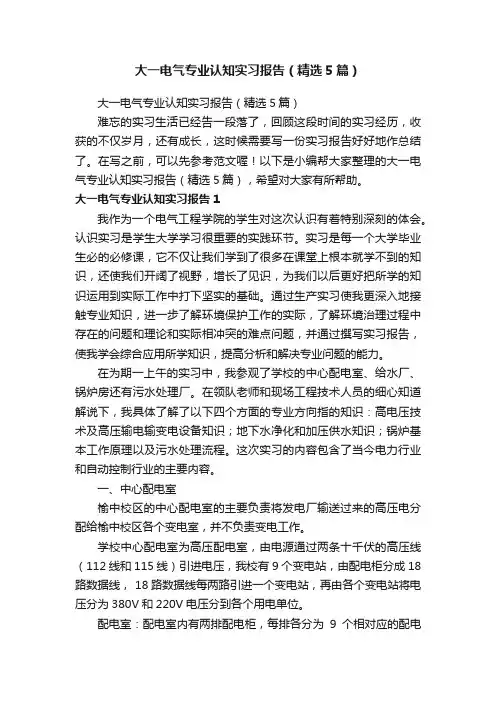 大一电气专业认知实习报告（精选5篇）

大一电气专业认知实习报告（精选5篇）

难忘的实习生活已经告一段落了，回顾这段时间的实习经历，收获的不仅岁月，还有成长，这时候需要写一份实习报告好好地作总结了。在写之前，可以先参考范文喔！以下是小编帮大家整理的大一电气专业认知实习报告（精选5篇），希望对大家有所帮助。

大一电气专业认知实习报告1

我作为一个电气工程学院的学生对这次认识有着特别深刻的体会。认识实习是学生大学学习很重要的实践环节。实习是每一个大学毕业生必的必修课，它不仅让我们学到了很多在课堂上根本就学不到的知识，还使我们开阔了视野，增长了见识，为我们以后更好把所学的知识运用到实际工作中打下坚实的基础。通过生产实习使我更深入地接触专业知识，进一步了解环境保护工作的实际，了解环境治理过程中存在的问题和理论和实际相冲突的难点问题，并通过撰写实习报告，使我学会综合应用所学知识，提高分析和解决专业问题的能力。

在为期一上午的实习中，我参观了学校的中心配电室、给水厂、锅炉房还有污水处理厂。在领队老师和现场工程技术人员的细心知道解说下，我具体了解了以下四个方面的专业方向指的知识：高电压技术及高压输电输变电设备知识；地下水净化和加压供水知识；锅炉基本工作原理以及污水处理流程。这次实习的内容包含了当今电力行业和自动控制行业的主要内容。

一、中心配电室

榆中校区的中心配电室的主要负责将发电厂输送过来的高压电分配给榆中校区各个变电室，并不负责变电工作。

学校中心配电室为高压配电室，由电源通过两条十千伏的高压线（112线和115线）引进电压，我校有9个变电站，由配电柜分成18路数据线，18路数据线每两路引进一个变电站，再由各个变电站将电压分为380V和220V电压分到各个用电单位。

配电室：配电室内有两排配电柜，每排各分为 9 个相对应的配电